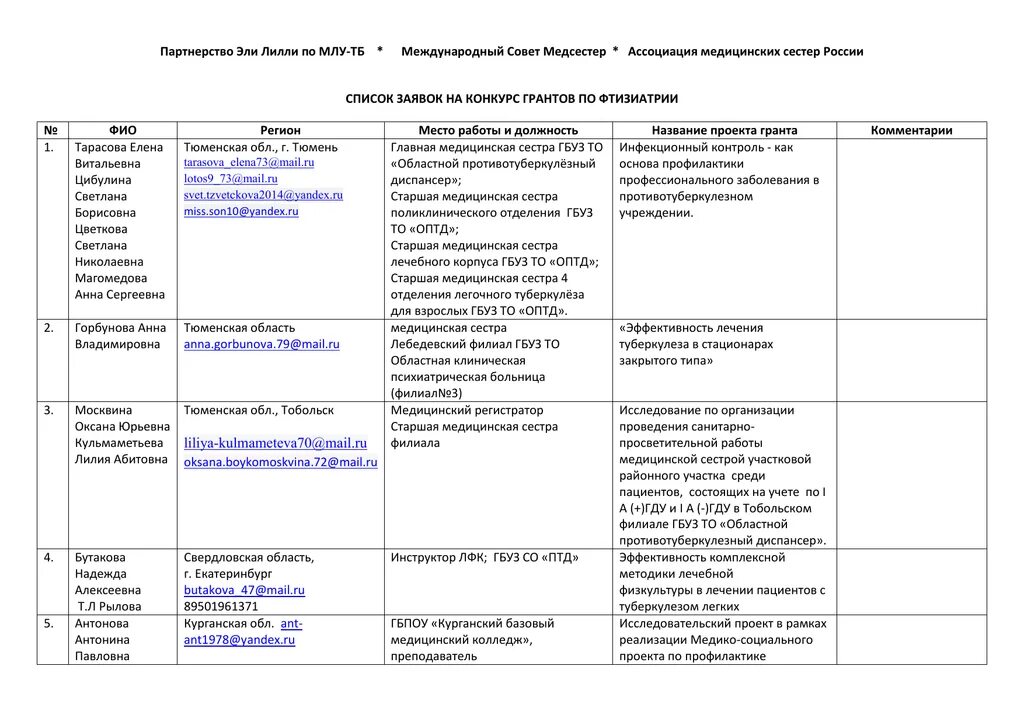 Партнерство Эли Лилли по МЛУ-ТБ * Международный Совет Медсестер * Ассоциация медицинских сестер России

СПИСОК ЗАЯВОК НА КОНКУРС ГРАНТОВ ПО ФТИЗИАТРИИ

| № | ФИО | Регион | Место работы и должность | Название проекта гранта | Комментарии |
|---|---|---|---|---|---|
| 1. | Тарасова Елена Витальевна Цибулина Светлана Борисовна Цветкова Светлана Николаевна Магомедова Анна Сергеевна | Тюменская обл., г. Тюмень tarasova_elena73@mail.ru lotos9_73@mail.ru svet.tzvetckova2014@yandex.ru miss.son10@yandex.ru | Главная медицинская сестра ГБУЗ ТО «Областной противотуберкулёзный диспансер»; Старшая медицинская сестра поликлинического отделения ГБУЗ ТО «ОПТД»; Старшая медицинская сестра лечебного корпуса ГБУЗ ТО «ОПТД»; Старшая медицинская сестра 4 отделения легочного туберкулёза для взрослых ГБУЗ ТО «ОПТД». | Инфекционный контроль - как основа профилактики профессионального заболевания в противотуберкулезном учреждении. | |
| 2. | Горбунова Анна Владимировна | Тюменская область anna.gorbunova.79@mail.ru | медицинская сестра Лебедевский филиал ГБУЗ ТО Областная клиническая психиатрическая больница (филиал№3) | «Эффективность лечения туберкулеза в стационарах закрытого типа» | |
| 3. | Москвина Оксана Юрьевна Кульмаметьева Лилия Абитовна | Тюменская обл., Тобольск liliya-kulmameteva70@mail.ru oksana.boykomoskvina.72@mail.ru | Медицинский регистратор Старшая медицинская сестра филиала | Исследование по организации проведения санитарно-просветительной работы медицинской сестрой участковой районного участка среди пациентов, состоящих на учете по I А (+)ГДУ и I А (-)ГДУ в Тобольском филиале ГБУЗ ТО «Областной противотуберкулезный диспансер». | |
| 4. | Бутакова Надежда Алексеевна Т.Л Рылова | Свердловская область, г. Екатеринбург butakova_47@mail.ru 89501961371 | Инструктор ЛФК; ГБУЗ СО «ПТД» | Эффективность комплексной методики лечебной физкультуры в лечении пациентов с туберкулезом легких | |
| 5. | Антонова Антонина Павловна | Курганская обл. ant-ant1978@yandex.ru | ГБПОУ «Курганский базовый медицинский колледж», преподаватель | Исследовательский проект в рамках реализации Медико-социального проекта по профилактике | |